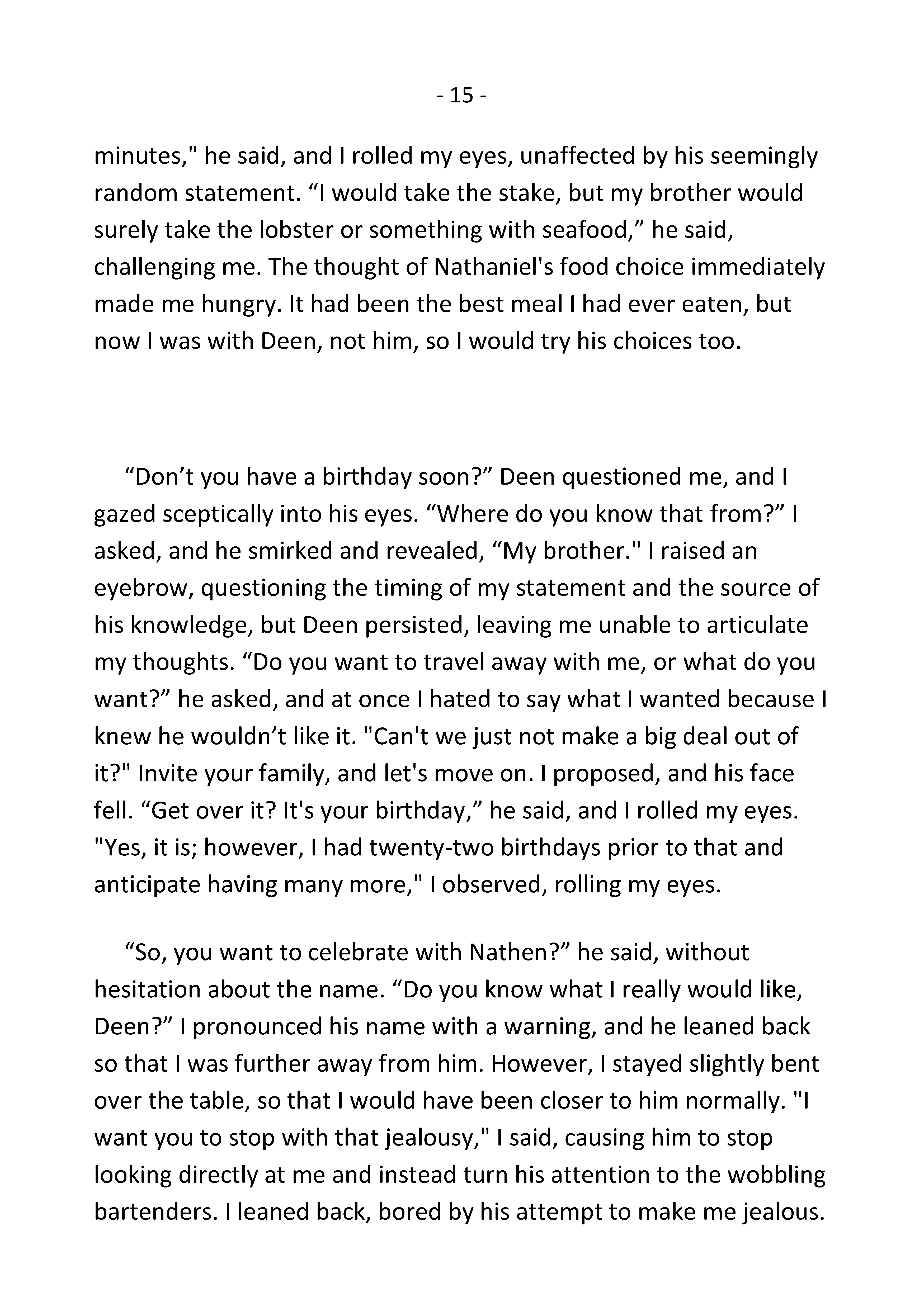 - 15 -

minutes," he said, and I rolled my eyes, unaffected by his seemingly random statement. “I would take the stake, but my brother would surely take the lobster or something with seafood,” he said, challenging me. The thought of Nathaniel's food choice immediately made me hungry. It had been the best meal I had ever eaten, but now I was with Deen, not him, so I would try his choices too.

“Don’t you have a birthday soon?” Deen questioned me, and I gazed sceptically into his eyes. “Where do you know that from?” I asked, and he smirked and revealed, “My brother." I raised an eyebrow, questioning the timing of my statement and the source of his knowledge, but Deen persisted, leaving me unable to articulate my thoughts. “Do you want to travel away with me, or what do you want?” he asked, and at once I hated to say what I wanted because I knew he wouldn’t like it. "Can't we just not make a big deal out of it?" Invite your family, and let's move on. I proposed, and his face fell. “Get over it? It's your birthday,” he said, and I rolled my eyes. "Yes, it is; however, I had twenty-two birthdays prior to that and anticipate having many more," I observed, rolling my eyes.

“So, you want to celebrate with Nathen?” he said, without hesitation about the name. “Do you know what I really would like, Deen?” I pronounced his name with a warning, and he leaned back so that I was further away from him. However, I stayed slightly bent over the table, so that I would have been closer to him normally. "I want you to stop with that jealousy," I said, causing him to stop looking directly at me and instead turn his attention to the wobbling bartenders. I leaned back, bored by his attempt to make me jealous.